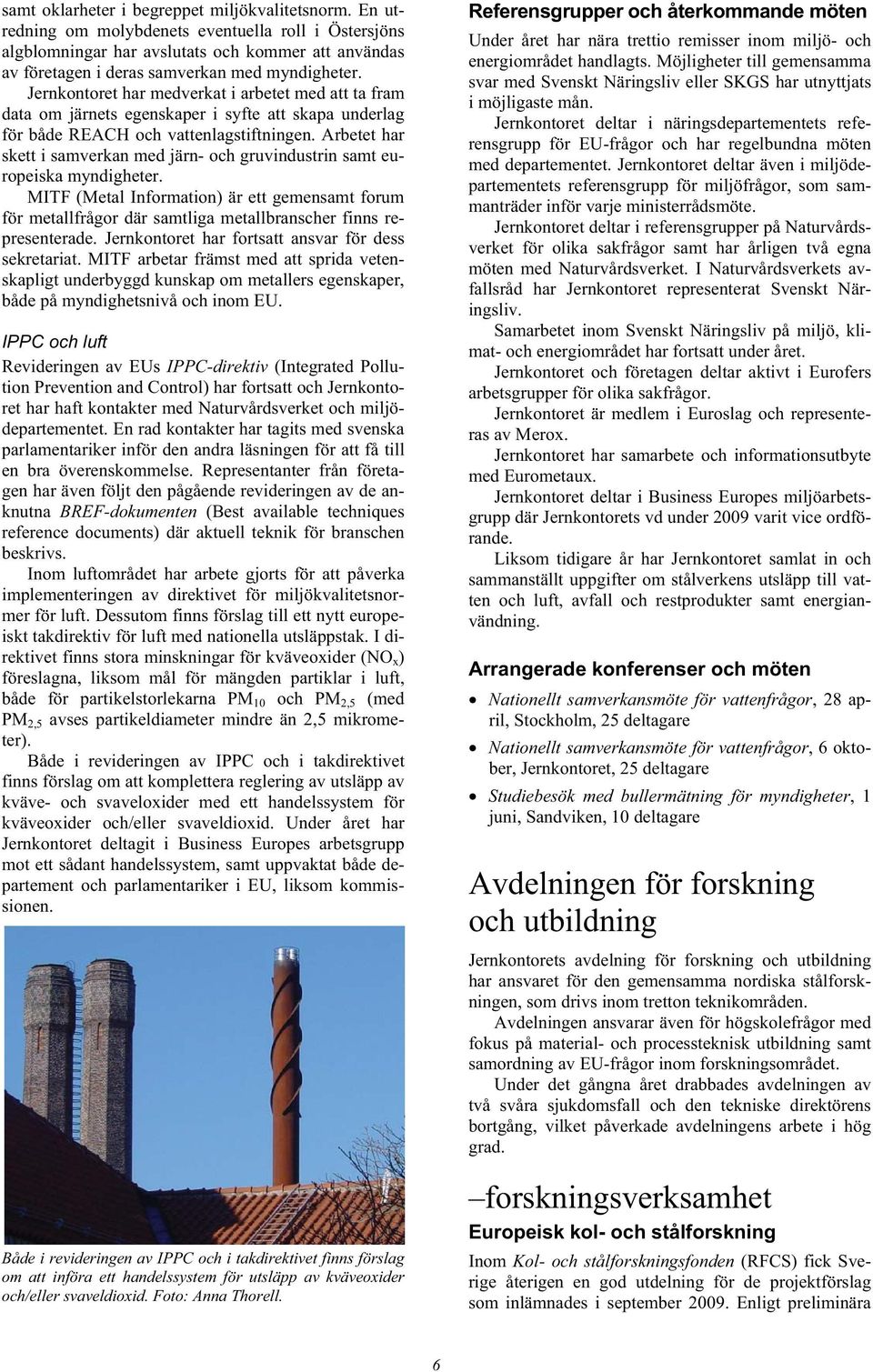 samt oklarheter i begreppet miljökvalitetsnorm. En utredning om molybdenets eventuella roll i Östersjöns algblomningar har avslutats och kommer att användas av företagen i deras samverkan med myndigheter.

Jernkontoret har medverkat i arbetet med att ta fram data om järnets egenskaper i syfte att skapa underlag för både REACH och vattenlagstiftningen. Arbetet har skett i samverkan med järn- och gruvindustrin samt europeiska myndigheter.

MITF (Metal Information) är ett gemensamt forum för metallfrågor där samtliga metallbranscher finns representerade. Jernkontoret har fortsatt ansvar för dess sekretariat. MITF arbetar främst med att sprida vetenskapligt underbyggd kunskap om metallers egenskaper, både på myndighetsnivå och inom EU.

IPPC och luft

Revideringen av EUs IPPC-direktiv (Integrated Pollution Prevention and Control) har fortsatt och Jernkontoret har haft kontakter med Naturvårdsverket och miljödepartementet. En rad kontakter har tagits med svenska parlamentariker inför den andra läsningen för att få till en bra överenskommelse. Representanter från företagen har även följt den pågående revideringen av de anknutna BREF-dokumenten (Best available techniques reference documents) där aktuell teknik för branschen beskrivs.

Inom luftområdet har arbete gjorts för att påverka implementeringen av direktivet för miljökvalitetsnormer för luft. Dessutom finns förslag till ett nytt europeiskt takdirektiv för luft med nationella utsläppstak. I direktivet finns stora minskningar för kväveoxider ($NO_x$) föreslagna, liksom mål för mängden partiklar i luft, både för partikelstorlekarna $PM_{10}$ och $PM_{2,5}$ (med $PM_{2,5}$ avses partikeldiameter mindre än 2,5 mikrometer).

Både i revideringen av IPPC och i takdirektivet finns förslag om att komplettera reglering av utsläpp av kväve- och svaveloxider med ett handelssystem för kväveoxider och/eller svaveldioxid. Under året har Jernkontoret deltagit i Business Europes arbetsgrupp mot ett sådant handelssystem, samt uppvaktat både departement och parlamentariker i EU, liksom kommissionen.

Både i revideringen av IPPC och i takdirektivet finns förslag om att införa ett handelssystem för utsläpp av kväveoxider och/eller svaveldioxid. Foto: Anna Thorell.

Referensgrupper och återkommande möten

Under året har nära trettio remisser inom miljö- och energiområdet handlagts. Möjligheter till gemensamma svar med Svenskt Näringsliv eller SKGS har utnyttjats i möjligaste mån.

Jernkontoret deltar i näringsdepartementets referensgrupp för EU-frågor och har regelbundna möten med departementet. Jernkontoret deltar även i miljödepartementets referensgrupp för miljöfrågor, som sammanträder inför varje ministerrådsmöte.

Jernkontoret deltar i referensgrupper på Naturvårdsverket för olika sakfrågor samt har årligen två egna möten med Naturvårdsverket. I Naturvårdsverkets avfallsråd har Jernkontoret representerat Svenskt Näringsliv.

Samarbetet inom Svenskt Näringsliv på miljö, klimat- och energiområdet har fortsatt under året.

Jernkontoret och företagen deltar aktivt i Eurofers arbetsgrupper för olika sakfrågor.

Jernkontoret är medlem i Euroslag och representeras av Merox.

Jernkontoret har samarbete och informationsutbyte med Eurometaux.

Jernkontoret deltar i Business Europes miljöarbetsgrupp där Jernkontorets vd under 2009 varit vice ordförande.

Liksom tidigare år har Jernkontoret samlat in och sammanställt uppgifter om stålverkens utsläpp till vatten och luft, avfall och restprodukter samt energianvändning.

Arrangerade konferenser och möten

• Nationellt samverkansmöte för vattenfrågor, 28 april, Stockholm, 25 deltagare
• Nationellt samverkansmöte för vattenfrågor, 6 oktober, Jernkontoret, 25 deltagare
• Studiebesök med bullermätning för myndigheter, 1 juni, Sandviken, 10 deltagare

Avdelningen för forskning och utbildning

Jernkontorets avdelning för forskning och utbildning har ansvaret för den gemensamma nordiska stålforskningen, som drivs inom tretton teknikområden.

Avdelningen ansvarar även för högskolefrågor med fokus på material- och processteknisk utbildning samt samordning av EU-frågor inom forskningsområdet.

Under det gångna året drabbades avdelningen av två svåra sjukdomsfall och den tekniske direktörens bortgång, vilket påverkade avdelningens arbete i hög grad.

–forskningsverksamhet

Europeisk kol- och stålforskning

Inom Kol- och stålforskningsfonden (RFCS) fick Sverige återigen en god utdelning för de projektförslag som inlämnades i september 2009. Enligt preliminära

6